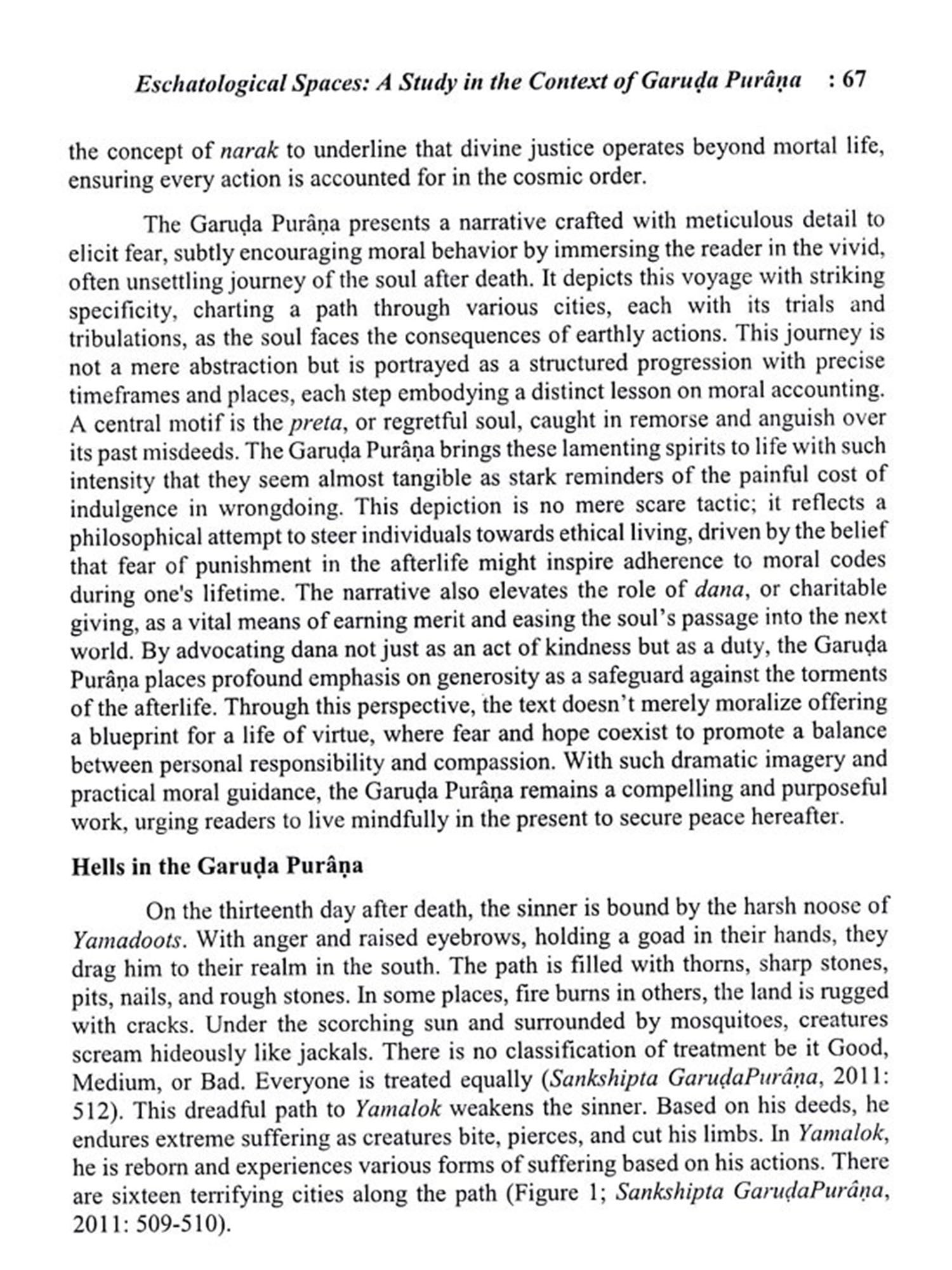 Eschatological Spaces: A Study in the Context of Garuḍa Purâṇa : 67

the concept of narak to underline that divine justice operates beyond mortal life, ensuring every action is accounted for in the cosmic order.

The Garuḍa Purâṇa presents a narrative crafted with meticulous detail to elicit fear, subtly encouraging moral behavior by immersing the reader in the vivid, often unsettling journey of the soul after death. It depicts this voyage with striking specificity, charting a path through various cities, each with its trials and tribulations, as the soul faces the consequences of earthly actions. This journey is not a mere abstraction but is portrayed as a structured progression with precise timeframes and places, each step embodying a distinct lesson on moral accounting. A central motif is the preta, or regretful soul, caught in remorse and anguish over its past misdeeds. The Garuḍa Purâṇa brings these lamenting spirits to life with such intensity that they seem almost tangible as stark reminders of the painful cost of indulgence in wrongdoing. This depiction is no mere scare tactic; it reflects a philosophical attempt to steer individuals towards ethical living, driven by the belief that fear of punishment in the afterlife might inspire adherence to moral codes during one's lifetime. The narrative also elevates the role of dana, or charitable giving, as a vital means of earning merit and easing the soul's passage into the next world. By advocating dana not just as an act of kindness but as a duty, the Garuḍa Purâṇa places profound emphasis on generosity as a safeguard against the torments of the afterlife. Through this perspective, the text doesn't merely moralize offering a blueprint for a life of virtue, where fear and hope coexist to promote a balance between personal responsibility and compassion. With such dramatic imagery and practical moral guidance, the Garuḍa Purâṇa remains a compelling and purposeful work, urging readers to live mindfully in the present to secure peace hereafter.

Hells in the Garuḍa Purâṇa

On the thirteenth day after death, the sinner is bound by the harsh noose of Yamadoots. With anger and raised eyebrows, holding a goad in their hands, they drag him to their realm in the south. The path is filled with thorns, sharp stones, pits, nails, and rough stones. In some places, fire burns in others, the land is rugged with cracks. Under the scorching sun and surrounded by mosquitoes, creatures scream hideously like jackals. There is no classification of treatment be it Good, Medium, or Bad. Everyone is treated equally (Sankshipta GaruḍaPurâṇa, 2011: 512). This dreadful path to Yamalok weakens the sinner. Based on his deeds, he endures extreme suffering as creatures bite, pierces, and cut his limbs. In Yamalok, he is reborn and experiences various forms of suffering based on his actions. There are sixteen terrifying cities along the path (Figure 1; Sankshipta GaruḍaPurâṇa, 2011: 509-510).